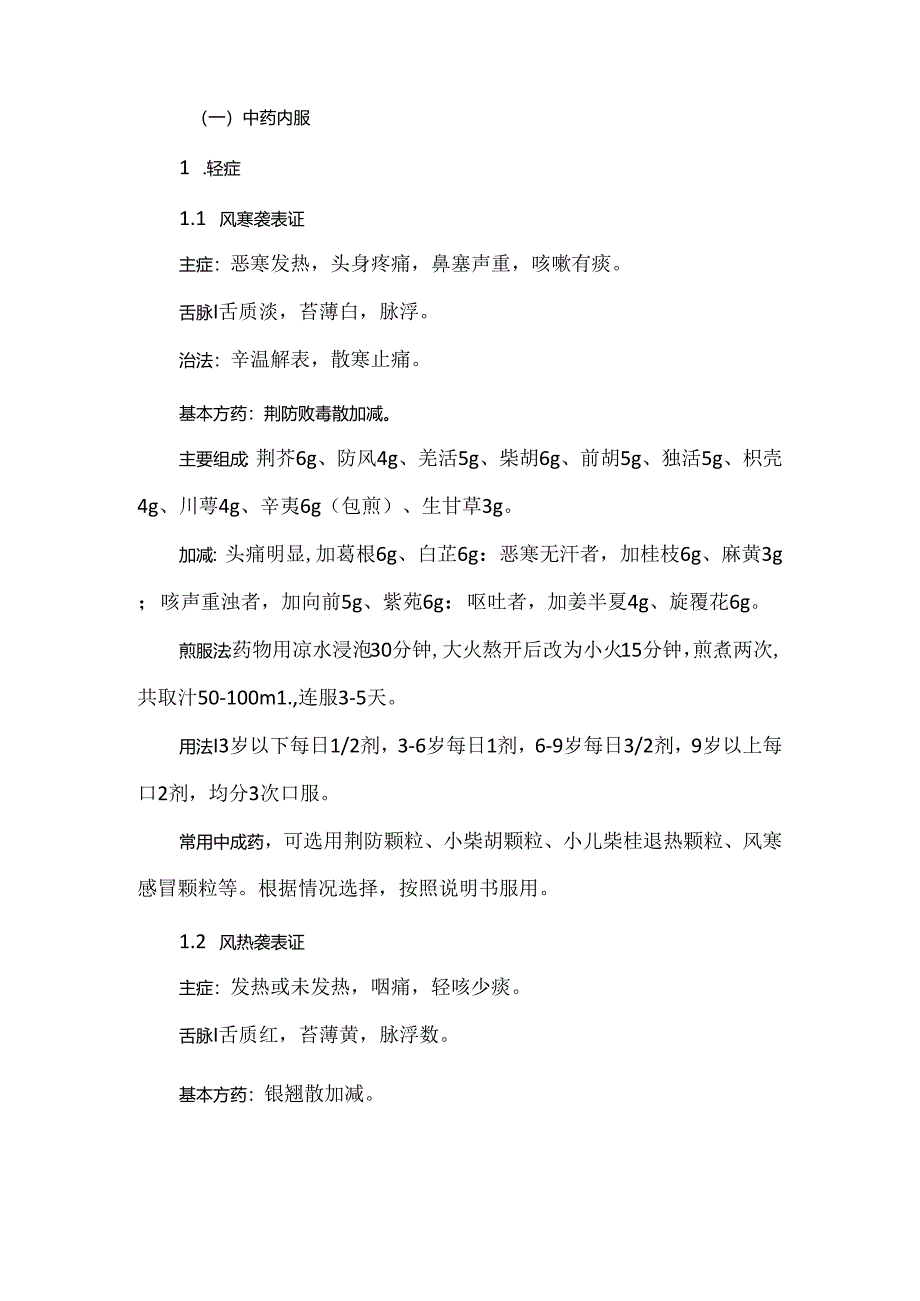 （一）中药内服

1 .轻症

1.1 风寒袭表证

主症：恶寒发热，头身疼痛，鼻塞声重，咳嗽有痰。

舌脉l舌质淡，苔薄白，脉浮。

治法：辛温解表，散寒止痛。

基本方药：荆防败毒散加减。

主要组成 荆芥6g、防风4g、羌活5g、柴胡6g、前胡5g、独活5g、枳壳4g、川芎4g、辛夷6g（包煎）、生甘草3g。

加减：头痛明显，加葛根6g、白芷6g：恶寒无汗者，加桂枝6g、麻黄3g；咳声重浊者，加向前5g、紫苑6g：呕吐者，加姜半夏4g、旋覆花6g。

煎服法药物用凉水浸泡30分钟，大火熬开后改为小火15分钟，煎煮两次，共取汁50-100m1.,连服3-5天。

用法l3岁以下每日1/2剂，3-6岁每日1剂，6-9岁每日3/2剂，9岁以上每口2剂，均分3次口服。

常用中成药，可选用荆防颗粒、小柴胡颗粒、小儿柴桂退热颗粒、风寒感冒颗粒等。根据情况选择，按照说明书服用。

1.2 风热袭表证

主症：发热或未发热，咽痛，轻咳少痰。

舌脉l舌质红，苔薄黄，脉浮数。

基本方药：银翘散加减。